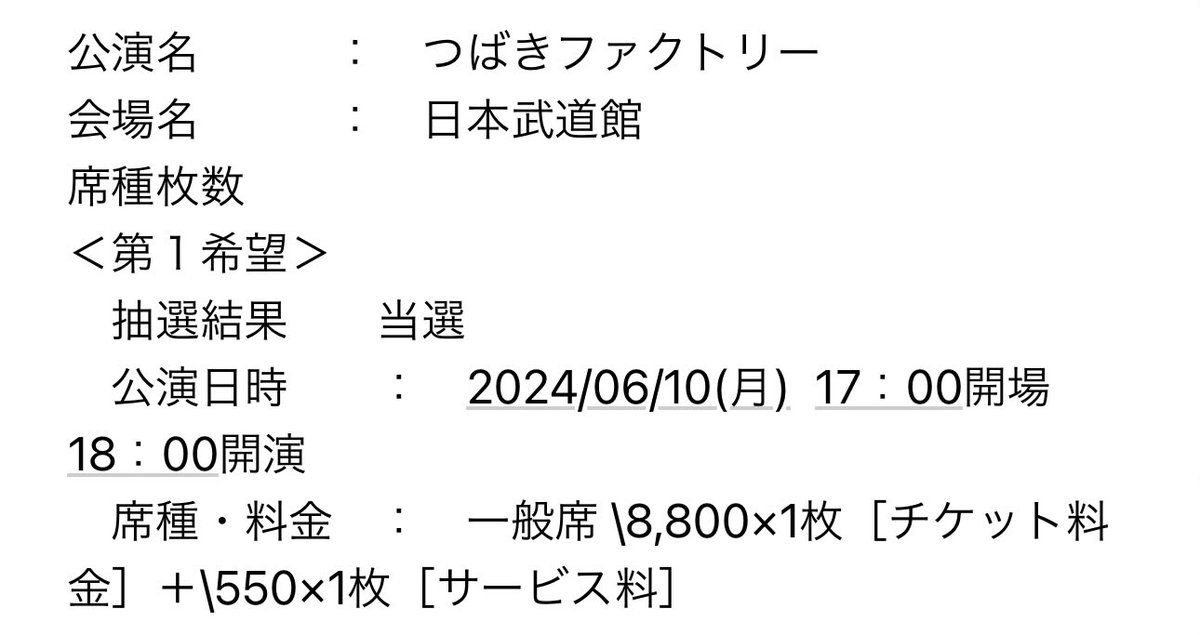 公演名　：　つばきファクトリー
会場名　：　日本武道館
席種枚数
＜第１希望＞
　抽選結果　当選
　公演日時　：　2024/06/10(月) 17：00開場 18：00開演
　席種・料金　：　一般席 \8,800×1枚［チケット料金］＋\550×1枚［サービス料］